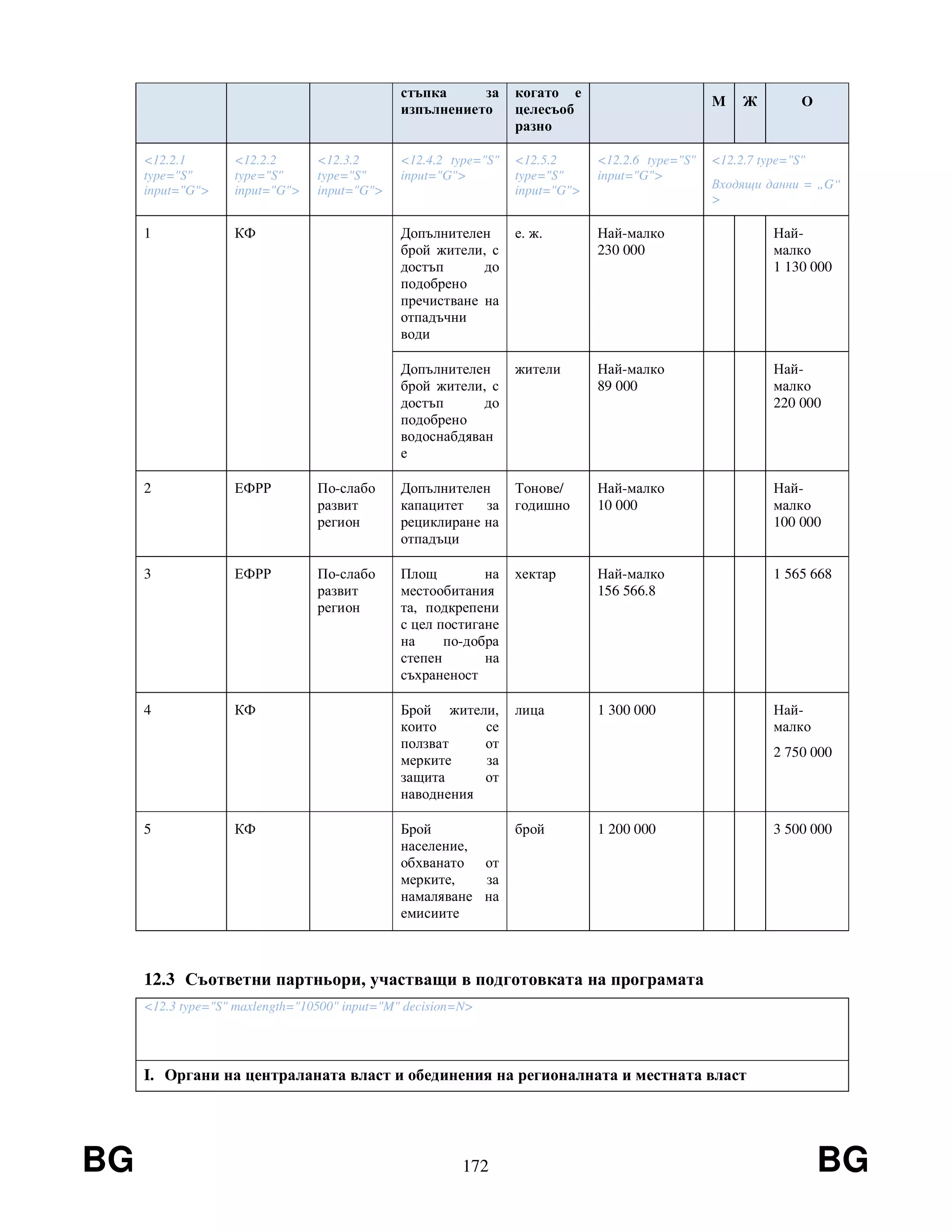 | | | | стъпка за изпълнението | когато е целесъобразно | | М | Ж | О |
|---|---|---|---|---|---|---|---|---|
| <12.2.1 type="S" input="G"> | <12.2.2 type="S" input="G"> | <12.3.2 type="S" input="G"> | <12.4.2 type="S" input="G"> | <12.5.2 type="S" input="G"> | <12.2.6 type="S" input="G"> | <12.2.7 type="S" Входящи данни = „G“ > | | |
| 1 | КФ | | Допълнителен брой жители, с достъп до подобрено пречистване на отпадъчни води | е. ж. | Най-малко 230 000 | | | Най-малко 1 130 000 |
| | | | Допълнителен брой жители, с достъп до подобрено водоснабдяване | жители | Най-малко 89 000 | | | Най-малко 220 000 |
| 2 | ЕФРР | По-слабо развит регион | Допълнителен капацитет за рециклиране на отпадъци | Тонове/ годишно | Най-малко 10 000 | | | Най-малко 100 000 |
| 3 | ЕФРР | По-слабо развит регион | Площ на местообитанията, подкрепени с цел постигане на по-добра степен на съхраненост | хектар | Най-малко 156 566.8 | | | 1 565 668 |
| 4 | КФ | | Брой жители, които се ползват от мерките за защита от наводнения | лица | 1 300 000 | | | Най-малко 2 750 000 |
| 5 | КФ | | Брой население, обхванато от мерките, за намаляване на емисиите | брой | 1 200 000 | | | 3 500 000 |

12.3 Съответни партньори, участващи в подготовката на програмата

<12.3 type="S" maxlength="10500" input="M" decision=N>

I. Органи на централаната власт и обединения на регионалната и местната власт

BG 172 BG